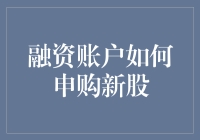 融资账户如何申购新股